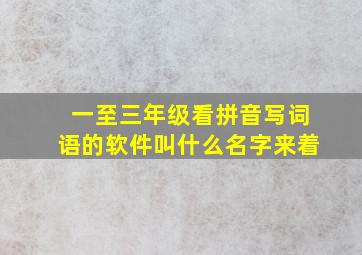 一至三年级看拼音写词语的软件叫什么名字来着